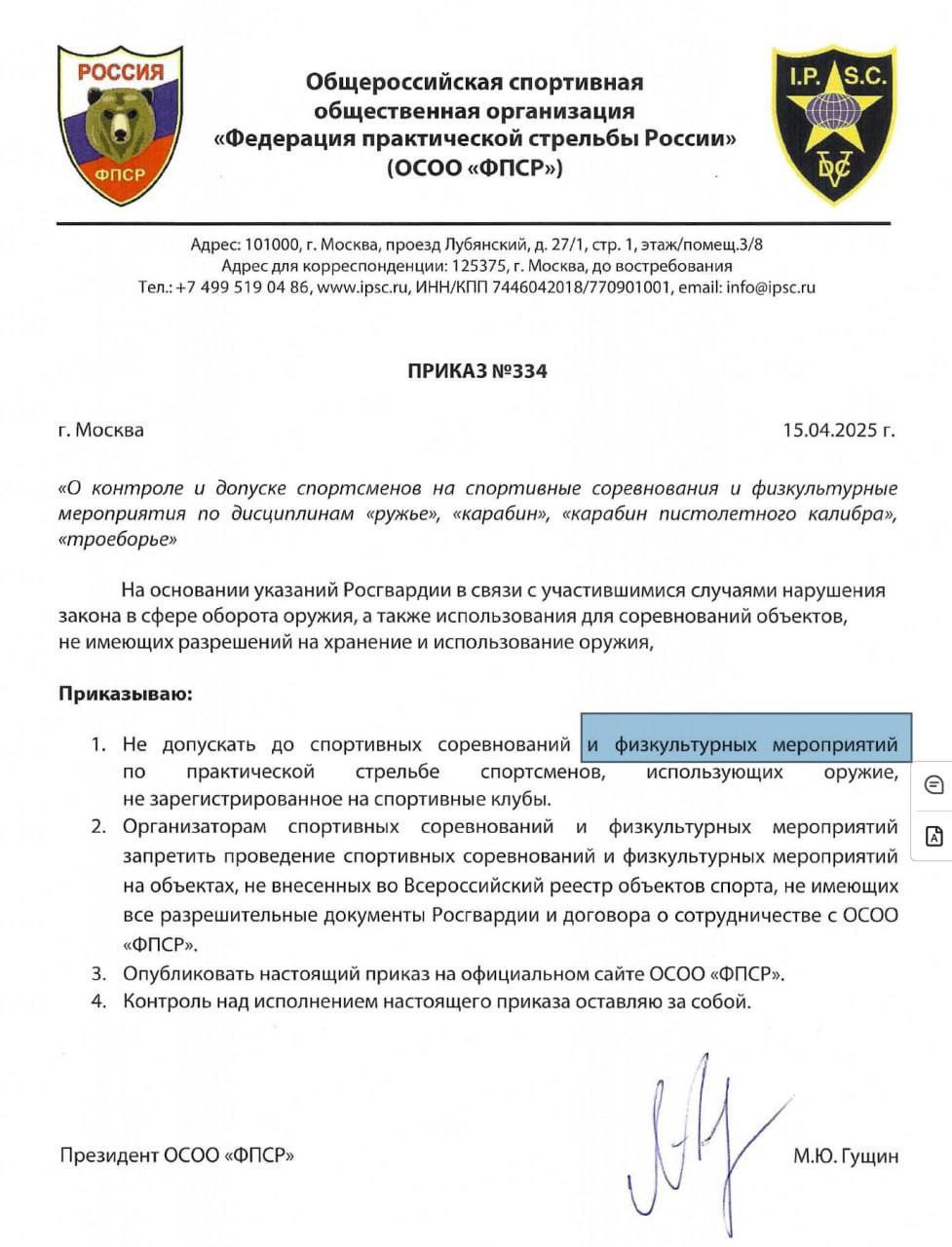 РОССИЯ
ФПСР

Общероссийская спортивная общественная организация «Федерация практической стрельбы России» (ОСОО «ФПСР»)

I.P. S.C.
DVC

Адрес: 101000, г. Москва, проезд Лубянский, д. 27/1, стр. 1, этаж/помещ.3/8
Адрес для корреспонденции: 125375, г. Москва, до востребования
Тел.: +7 499 519 04 86, www.ipsc.ru, ИНН/КПП 7446042018/770901001, email: info@ipsc.ru

ПРИКАЗ №334

г. Москва 15.04.2025 г.

«О контроле и допуске спортсменов на спортивные соревнования и физкультурные мероприятия по дисциплинам «ружье», «карабин», «карабин пистолетного калибра», «троеборье»

На основании указаний Росгвардии в связи с участившимися случаями нарушения закона в сфере оборота оружия, а также использования для соревнований объектов, не имеющих разрешений на хранение и использование оружия,

Приказываю:

1. Не допускать до спортивных соревнований и физкультурных мероприятий по практической стрельбе спортсменов, использующих оружие, не зарегистрированное на спортивные клубы.
2. Организаторам спортивных соревнований и физкультурных мероприятий запретить проведение спортивных соревнований и физкультурных мероприятий на объектах, не внесенных во Всероссийский реестр объектов спорта, не имеющих все разрешительные документы Росгвардии и договора о сотрудничестве с ОСОО «ФПСР».
3. Опубликовать настоящий приказ на официальном сайте ОСОО «ФПСР».
4. Контроль над исполнением настоящего приказа оставляю за собой.

Президент ОСОО «ФПСР» М.Ю. Гущин